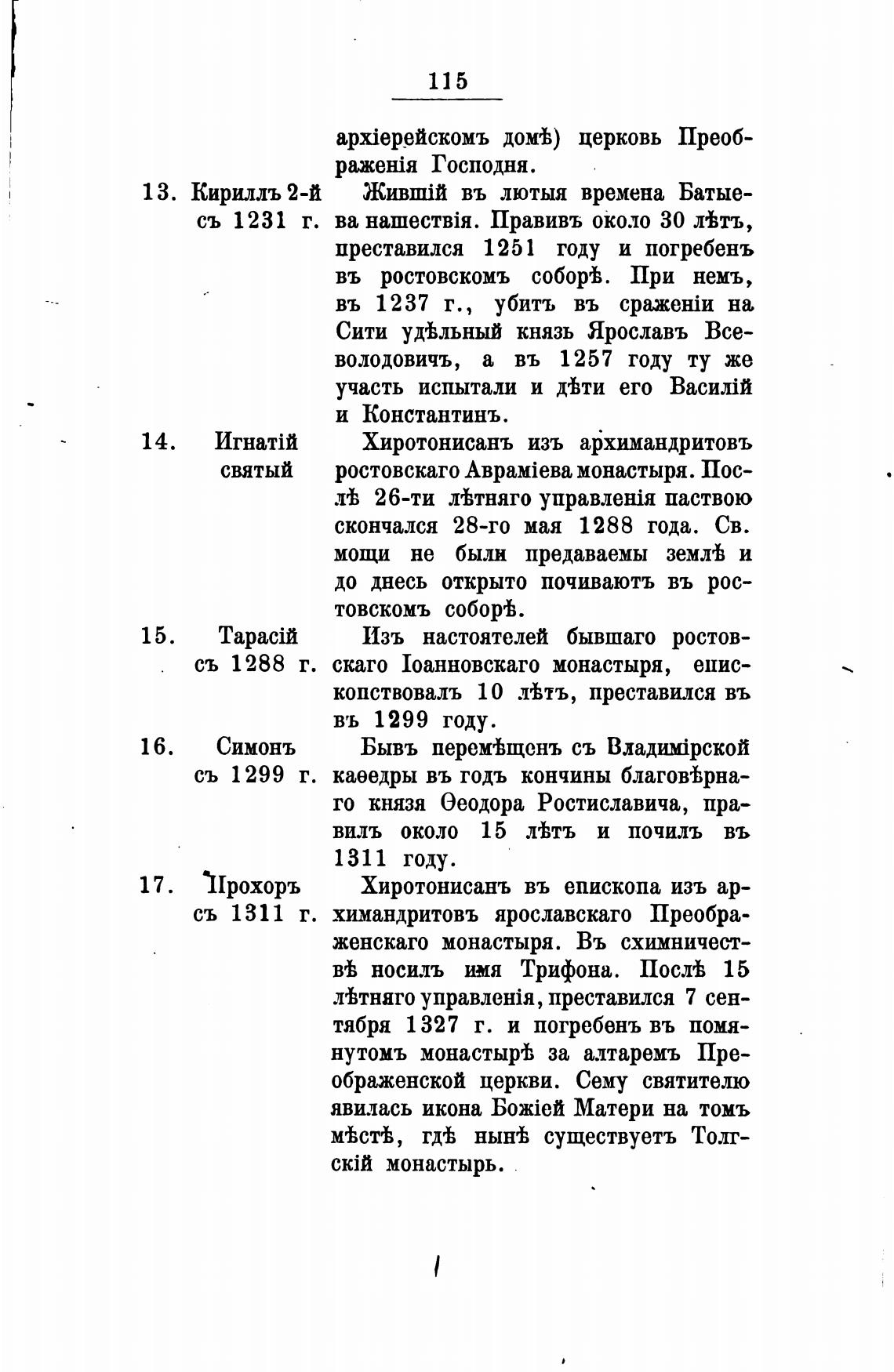 115

архіерейскомъ домѣ) церковь Преображенія Господня.

13. Кириллъ 2-й съ 1231 г. Жившій въ лютыя времена Батыева нашествія. Правивъ около 30 лѣтъ, преставился 1251 году и погребенъ въ ростовскомъ соборѣ. При немъ, въ 1237 г., убитъ въ сраженіи на Сити удѣльный князь Ярославъ Всеволодовичъ, а въ 1257 году ту же участь испытали и дѣти его Василій и Константинъ.

14. Игнатій святый Хиротонисанъ изъ архимандритовъ ростовскаго Авраміева монастыря. Послѣ 26-ти лѣтняго управленія паствою скончался 28-го мая 1288 года. Св. мощи не были предаваемы землѣ и до днесь открыто почиваютъ въ ростовскомъ соборѣ.

15. Тарасій съ 1288 г. Изъ настоятелей бывшаго ростовскаго Іоанновскаго монастыря, епископствовалъ 10 лѣтъ, преставился въ въ 1299 году.

16. Симонъ съ 1299 г. Бывъ перемѣщенъ съ Владимірской каѳедры въ годъ кончины благовѣрнаго князя Ѳеодора Ростиславича, правилъ около 15 лѣтъ и почилъ въ 1311 году.

17. Прохоръ съ 1311 г. Хиротонисанъ въ епископа изъ архимандритовъ ярославскаго Преображенскаго монастыря. Въ схимничествѣ носилъ имя Трифона. Послѣ 15 лѣтняго управленія, преставился 7 сентября 1327 г. и погребенъ въ помянутомъ монастырѣ за алтаремъ Преображенской церкви. Сему святителю явилась икона Божіей Матери на томъ мѣстѣ, гдѣ нынѣ существуетъ Толгскій монастырь.